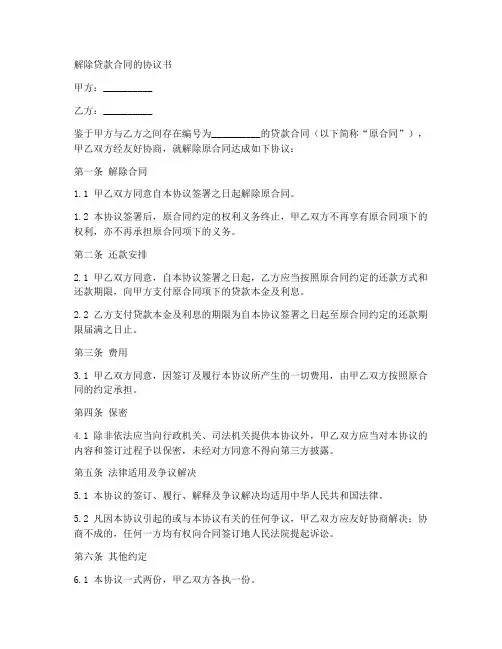 解除贷款合同的协议书

甲方：__________

乙方：__________

鉴于甲方与乙方之间存在编号为__________的贷款合同（以下简称“原合同”），甲乙双方经友好协商，就解除原合同达成如下协议：

第一条 解除合同

1.1 甲乙双方同意自本协议签署之日起解除原合同。

1.2 本协议签署后，原合同约定的权利义务终止，甲乙双方不再享有原合同项下的权利，亦不再承担原合同项下的义务。

第二条 还款安排

2.1 甲乙双方同意，自本协议签署之日起，乙方应当按照原合同约定的还款方式和还款期限，向甲方支付原合同项下的贷款本金及利息。

2.2 乙方支付贷款本金及利息的期限为自本协议签署之日起至原合同约定的还款期限届满之日止。

第三条 费用

3.1 甲乙双方同意，因签订及履行本协议所产生的一切费用，由甲乙双方按照原合同的约定承担。

第四条 保密

4.1 除非依法应当向行政机关、司法机关提供本协议外，甲乙双方应当对本协议的内容和签订过程予以保密，未经对方同意不得向第三方披露。

第五条 法律适用及争议解决

5.1 本协议的签订、履行、解释及争议解决均适用中华人民共和国法律。

5.2 凡因本协议引起的或与本协议有关的任何争议，甲乙双方应友好协商解决；协商不成的，任何一方均有权向合同签订地人民法院提起诉讼。

第六条 其他约定

6.1 本协议一式两份，甲乙双方各执一份。